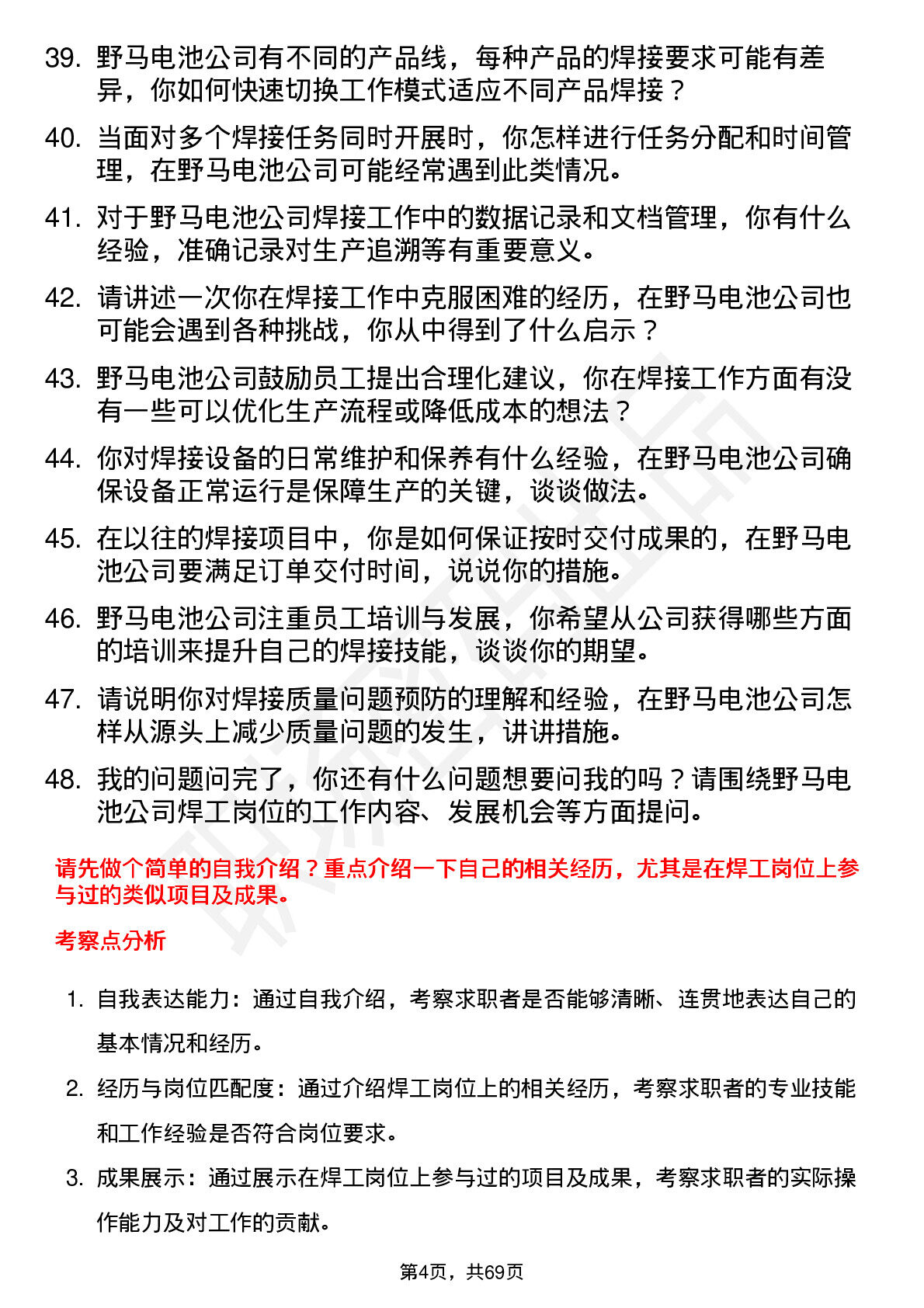 39. 野马电池公司有不同的产品线，每种产品的焊接要求可能有差异，你如何快速切换工作模式适应不同产品焊接？

40. 当面对多个焊接任务同时开展时，你怎样进行任务分配和时间管理，在野马电池公司可能经常遇到此类情况。

41. 对于野马电池公司焊接工作中的数据记录和文档管理，你有什么经验，准确记录对生产追溯等有重要意义。

42. 请讲述一次你在焊接工作中克服困难的经历，在野马电池公司也可能会遇到各种挑战，你从中得到了什么启示？

43. 野马电池公司鼓励员工提出合理化建议，你在焊接工作方面有没有一些可以优化生产流程或降低成本的想法？

44. 你对焊接设备的日常维护和保养有什么经验，在野马电池公司确保设备正常运行是保障生产的关键，谈谈做法。

45. 在以往的焊接项目中，你是如何保证按时交付成果的，在野马电池公司要满足订单交付时间，说说你的措施。

46. 野马电池公司注重员工培训与发展，你希望从公司获得哪些方面的培训来提升自己的焊接技能，谈谈你的期望。

47. 请说明你对焊接质量问题预防的理解和经验，在野马电池公司怎样从源头上减少质量问题的发生，讲讲措施。

48. 我的问题问完了，你还有什么问题想要问我的吗？请围绕野马电池公司焊工岗位的工作内容、发展机会等方面提问。

请先做个简单的自我介绍？重点介绍一下自己的相关经历，尤其是在焊工岗位上参与过的类似项目及成果。

考察点分析

1. 自我表达能力：通过自我介绍，考察求职者是否能够清晰、连贯地表达自己的基本情况和经历。

2. 经历与岗位匹配度：通过介绍焊工岗位上的相关经历，考察求职者的专业技能和工作经验是否符合岗位要求。

3. 成果展示：通过展示在焊工岗位上参与过的项目及成果，考察求职者的实际操作能力及对工作的贡献。

第4页，共69页